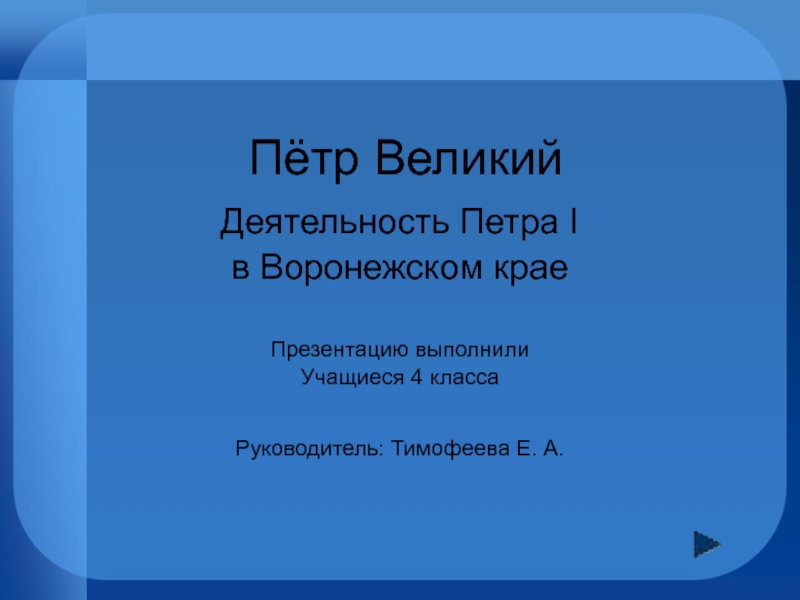 Пётр Великий

Деятельность Петра I
в Воронежском крае

Презентацию выполнили
Учащиеся 4 класса

Руководитель: Тимофеева Е. А.